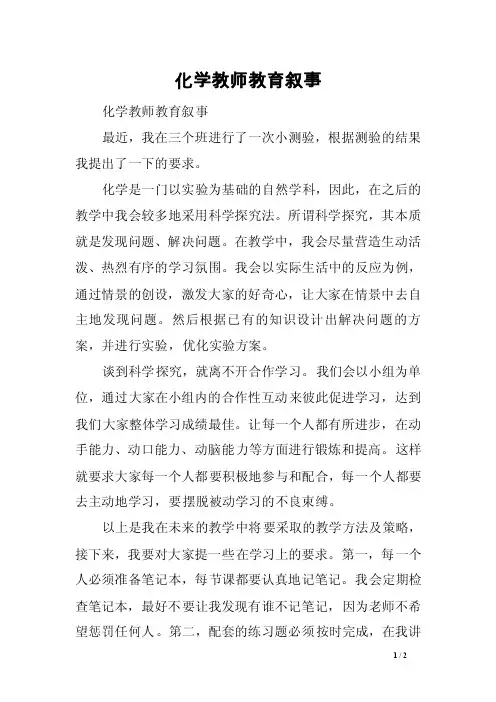 化学教师教育叙事

化学教师教育叙事

最近，我在三个班进行了一次小测验，根据测验的结果我提出了一下的要求。

化学是一门以实验为基础的自然学科，因此，在之后的教学中我会较多地采用科学探究法。所谓科学探究，其本质就是发现问题、解决问题。在教学中，我会尽量营造生动活泼、热烈有序的学习氛围。我会以实际生活中的反应为例，通过情景的创设，激发大家的好奇心，让大家在情景中去自主地发现问题。然后根据已有的知识设计出解决问题的方案，并进行实验，优化实验方案。

谈到科学探究，就离不开合作学习。我们会以小组为单位，通过大家在小组内的合作性互动来彼此促进学习，达到我们大家整体学习成绩最佳。让每一个人都有所进步，在动手能力、动口能力、动脑能力等方面进行锻炼和提高。这样就要求大家每一个人都要积极地参与和配合，每一个人都要去主动地学习，要摆脱被动学习的不良束缚。

以上是我在未来的教学中将要采取的教学方法及策略，接下来，我要对大家提一些在学习上的要求。第一，每一个人必须准备笔记本，每节课都要认真地记笔记。我会定期检查笔记本，最好不要让我发现有谁不记笔记，因为老师不希望惩罚任何人。第二，配套的练习题必须按时完成，在我讲

1 / 2